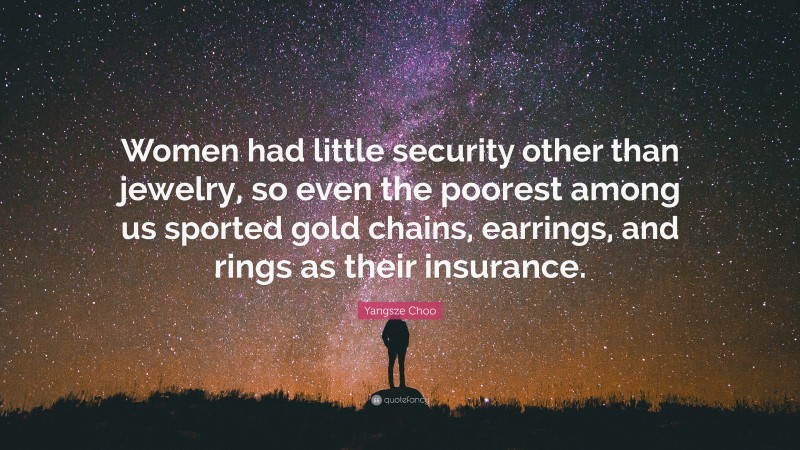 Women had little security other than jewelry, so even the poorest among us sported gold chains, earrings, and rings as their insurance.

Yangsze Choo

quotefancy